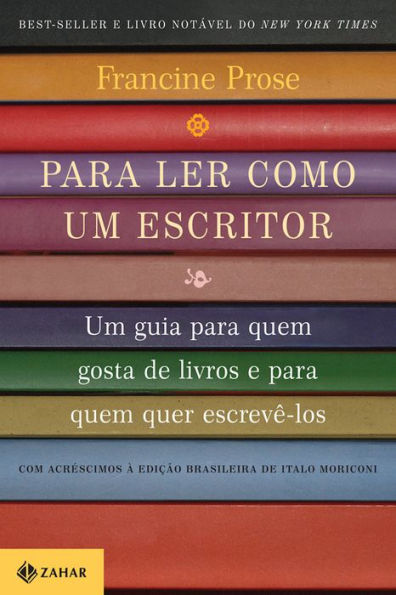 BEST-SELLER E LIVRO NOTÁVEL DO NEW YORK TIMES

Francine Prose

PARA LER COMO UM ESCRITOR

Um guia para quem gosta de livros e para quem quer escrevê-los

COM ACRÉSCIMOS À EDIÇÃO BRASILEIRA DE ITALO MORICONI

ZAHAR